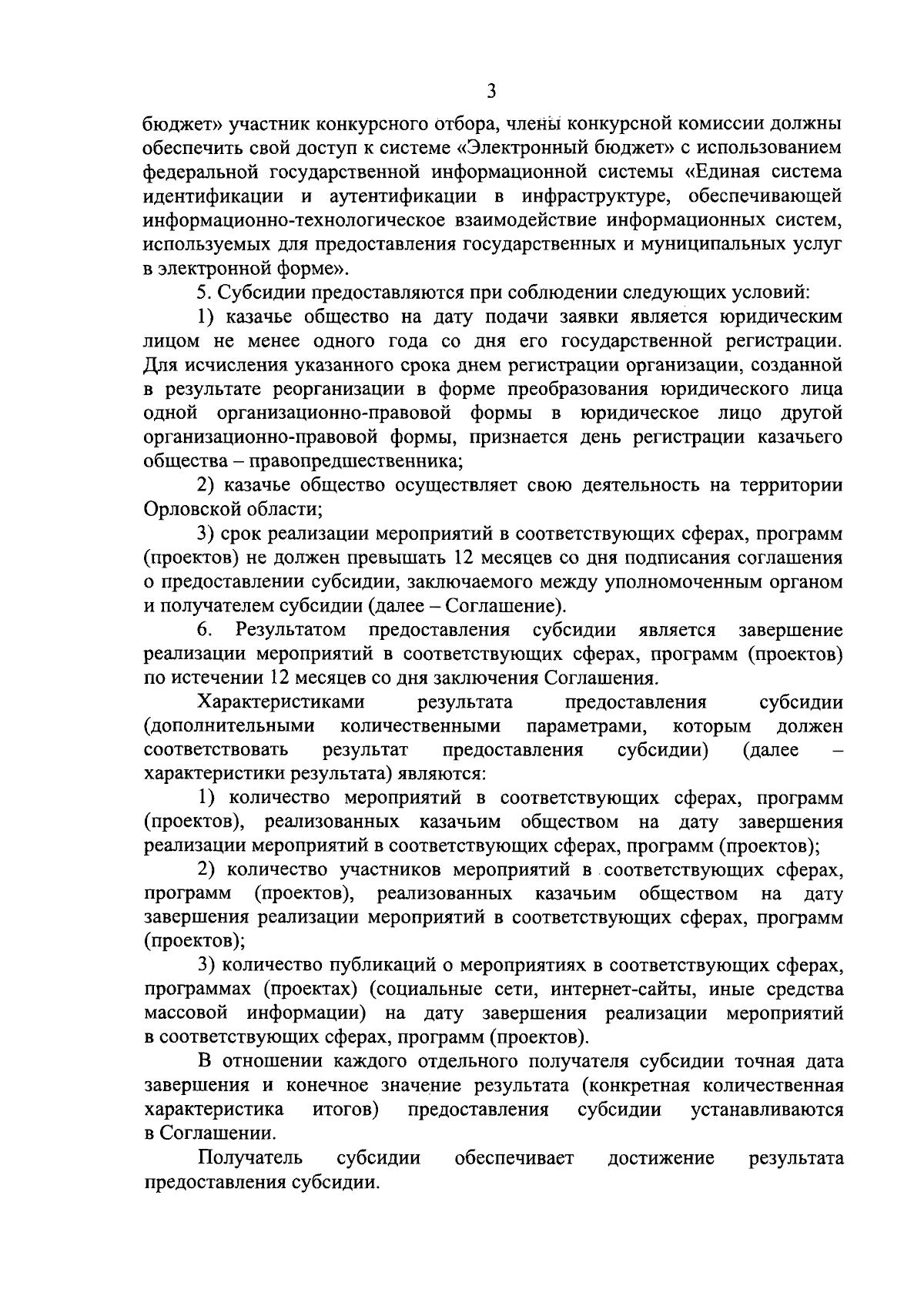 3

бюджет» участник конкурсного отбора, члены конкурсной комиссии должны обеспечить свой доступ к системе «Электронный бюджет» с использованием федеральной государственной информационной системы «Единая система идентификации и аутентификации в инфраструктуре, обеспечивающей информационно-технологическое взаимодействие информационных систем, используемых для предоставления государственных и муниципальных услуг в электронной форме».

5. Субсидии предоставляются при соблюдении следующих условий:

1) казачье общество на дату подачи заявки является юридическим лицом не менее одного года со дня его государственной регистрации. Для исчисления указанного срока днем регистрации организации, созданной в результате реорганизации в форме преобразования юридического лица одной организационно-правовой формы в юридическое лицо другой организационно-правовой формы, признается день регистрации казачьего общества – правопредшественника;

2) казачье общество осуществляет свою деятельность на территории Орловской области;

3) срок реализации мероприятий в соответствующих сферах, программ (проектов) не должен превышать 12 месяцев со дня подписания соглашения о предоставлении субсидии, заключаемого между уполномоченным органом и получателем субсидии (далее – Соглашение).

6. Результатом предоставления субсидии является завершение реализации мероприятий в соответствующих сферах, программ (проектов) по истечении 12 месяцев со дня заключения Соглашения.

Характеристиками результата предоставления субсидии (дополнительными количественными параметрами, которым должен соответствовать результат предоставления субсидии) (далее – характеристики результата) являются:

1) количество мероприятий в соответствующих сферах, программ (проектов), реализованных казачьим обществом на дату завершения реализации мероприятий в соответствующих сферах, программ (проектов);

2) количество участников мероприятий в соответствующих сферах, программ (проектов), реализованных казачьим обществом на дату завершения реализации мероприятий в соответствующих сферах, программ (проектов);

3) количество публикаций о мероприятиях в соответствующих сферах, программах (проектах) (социальные сети, интернет-сайты, иные средства массовой информации) на дату завершения реализации мероприятий в соответствующих сферах, программ (проектов).

В отношении каждого отдельного получателя субсидии точная дата завершения и конечное значение результата (конкретная количественная характеристика итогов) предоставления субсидии устанавливаются в Соглашении.

Получатель субсидии обеспечивает достижение результата предоставления субсидии.